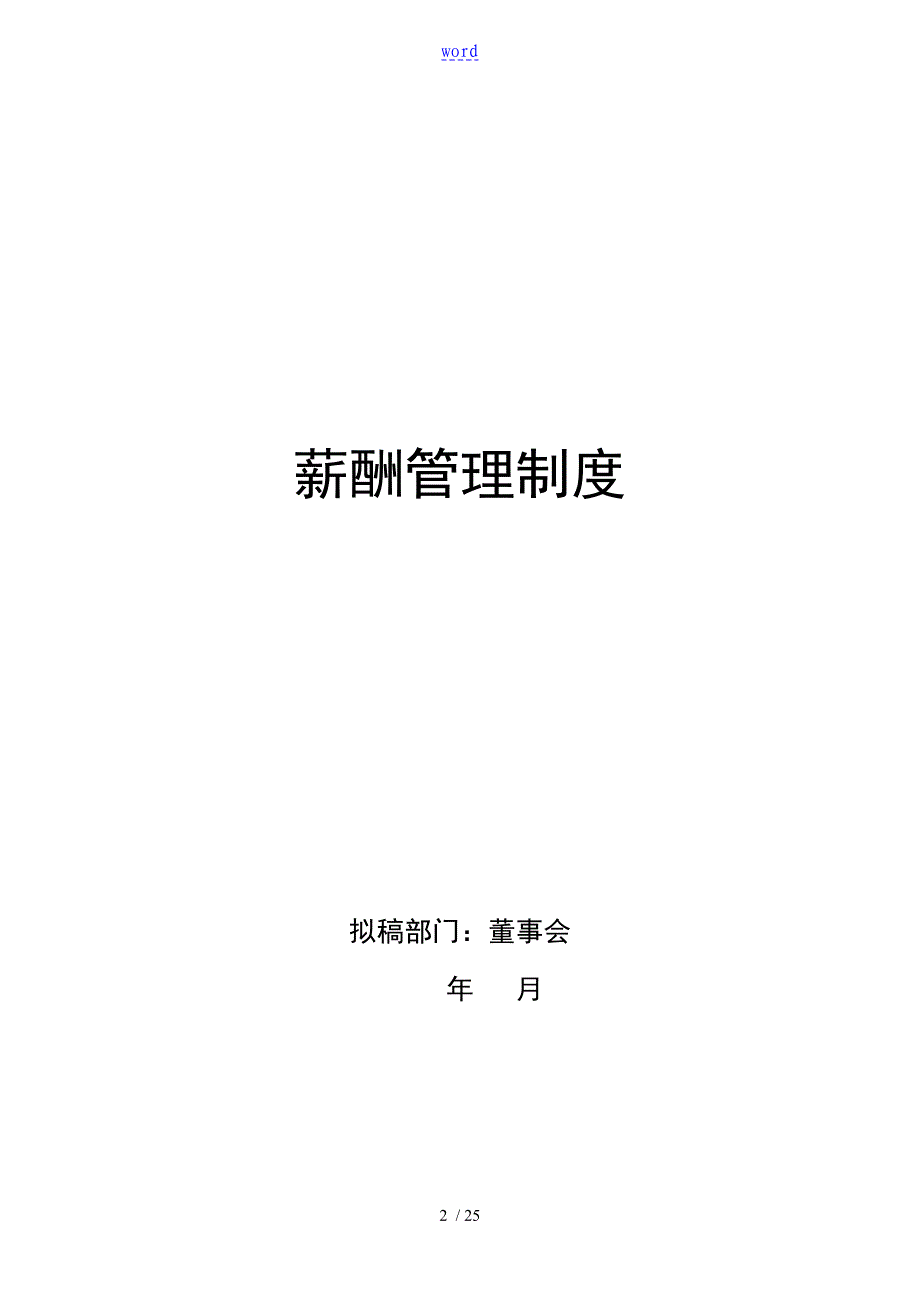 word

薪酬管理制度

拟稿部门：董事会

年　　月

2 / 25